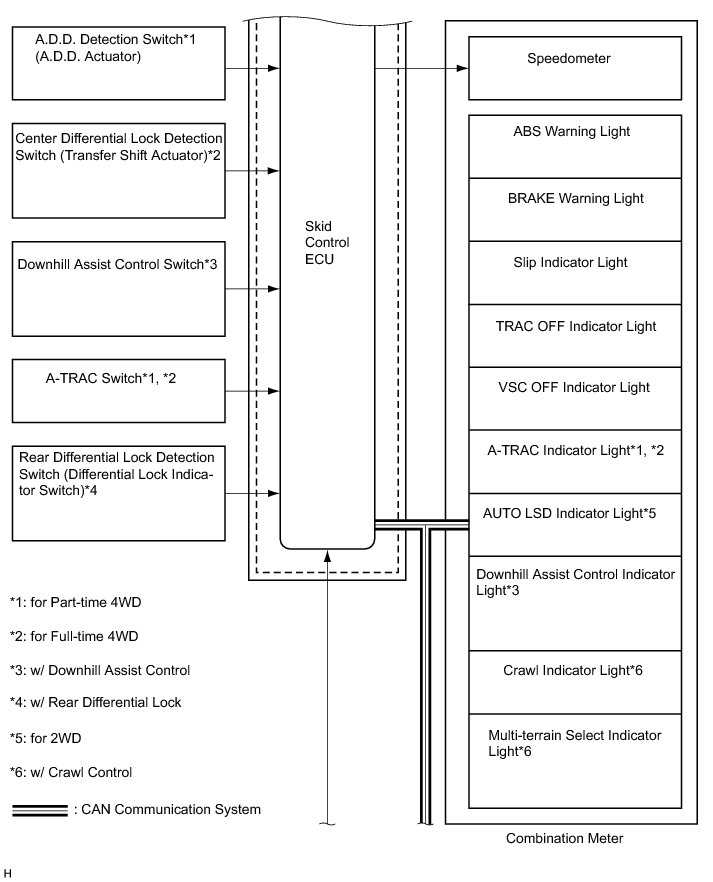 A.D.D. Detection Switch*1 (A.D.D. Actuator)

Center Differential Lock Detection Switch (Transfer Shift Actuator)*2

Downhill Assist Control Switch*3

A-TRAC Switch*1, *2

Rear Differential Lock Detection Switch (Differential Lock Indicator Switch)*4

Skid Control ECU

Speedometer

ABS Warning Light

BRAKE Warning Light

Slip Indicator Light

TRAC OFF Indicator Light

VSC OFF Indicator Light

A-TRAC Indicator Light*1, *2

AUTO LSD Indicator Light*5

Downhill Assist Control Indicator Light*3

Crawl Indicator Light*6

Multi-terrain Select Indicator Light*6

Combination Meter

*1: for Part-time 4WD

*2: for Full-time 4WD

*3: w/ Downhill Assist Control

*4: w/ Rear Differential Lock

*5: for 2WD

*6: w/ Crawl Control

: CAN Communication System

H